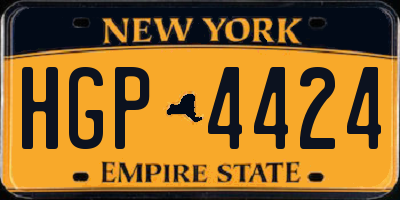 NEW YORK

HGP 4424

EMPIRE STATE